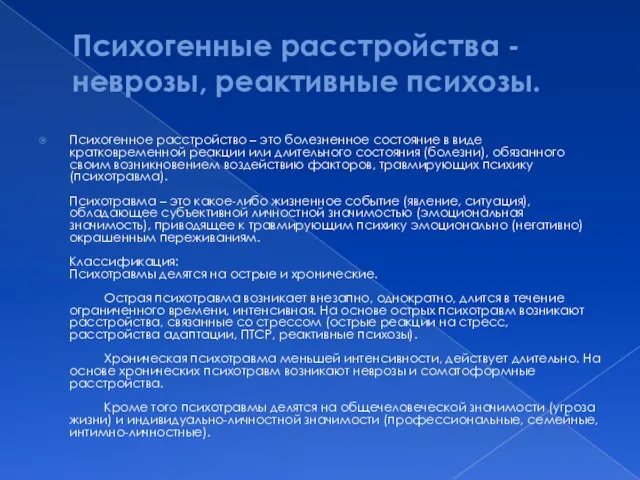 Психогенные расстройства - неврозы, реактивные психозы.

Психогенное расстройство – это болезненное состояние в виде кратковременной реакции или длительного состояния (болезни), обязанного своим возникновением воздействию факторов, травмирующих психику (психотравма).

Психотравма – это какое-либо жизненное событие (явление, ситуация), обладающее субъективной личностной значимостью (эмоциональная значимость), приводящее к травмирующим психику эмоционально (негативно) окрашенным переживаниям.

Классификация:
Психотравмы делятся на острые и хронические.

Острая психотравма возникает внезапно, однократно, длится в течение ограниченного времени, интенсивная. На основе острых психотравм возникают расстройства, связанные со стрессом (острые реакции на стресс, расстройства адаптации, ПТСР, реактивные психозы).

Хроническая психотравма меньшей интенсивности, действует длительно. На основе хронических психотравм возникают неврозы и соматоформные расстройства.

Кроме того психотравмы делятся на общечеловеческой значимости (угроза жизни) и индивидуально-личностной значимости (профессиональные, семейные, интимно-личностные).